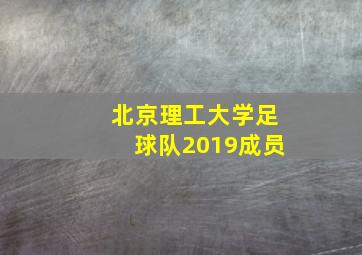 北京理工大学足球队2019成员